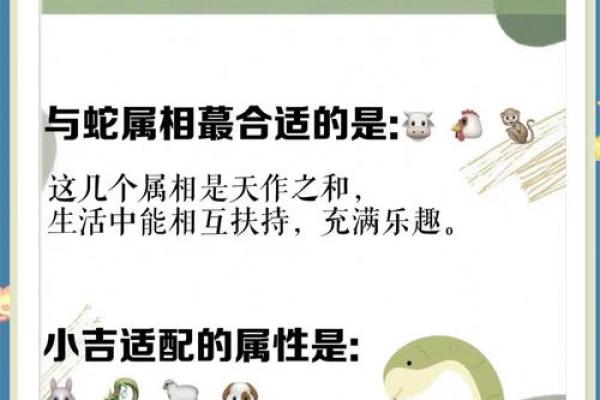 与蛇属相蕞合适的是:

这几个属相是天作之和,
生活中能相互扶持,充满乐趣。

小吉适配的属性是: